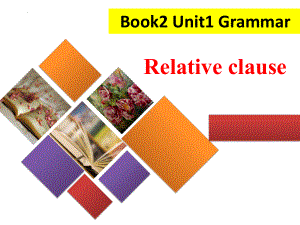 Book2 Unit1 Grammar

Relative clause